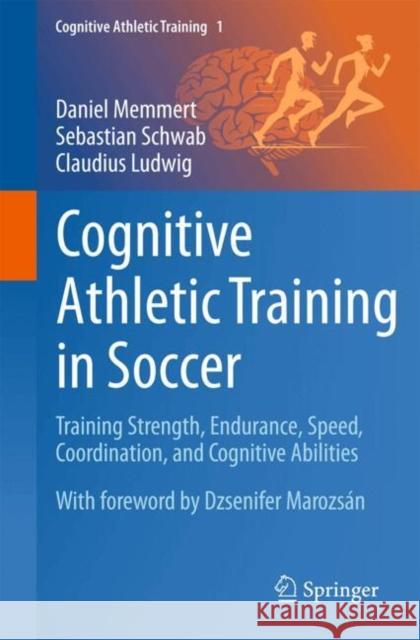 Cognitive Athletic Training 1

Daniel Memmert
Sebastian Schwab
Claudius Ludwig

Cognitive Athletic Training in Soccer

Training Strength, Endurance, Speed, Coordination, and Cognitive Abilities

With foreword by Dzsenifer Marozsán

Springer